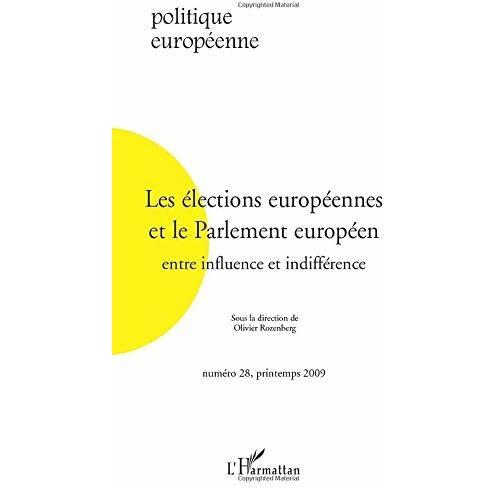 Copyrighted Material

politique
européenne

Les élections européennes
et le Parlement européen
entre influence et indifférence

Sous la direction de
Olivier Rozenberg

numéro 28, printemps 2009

L'Harmattan
Copyrighted Material